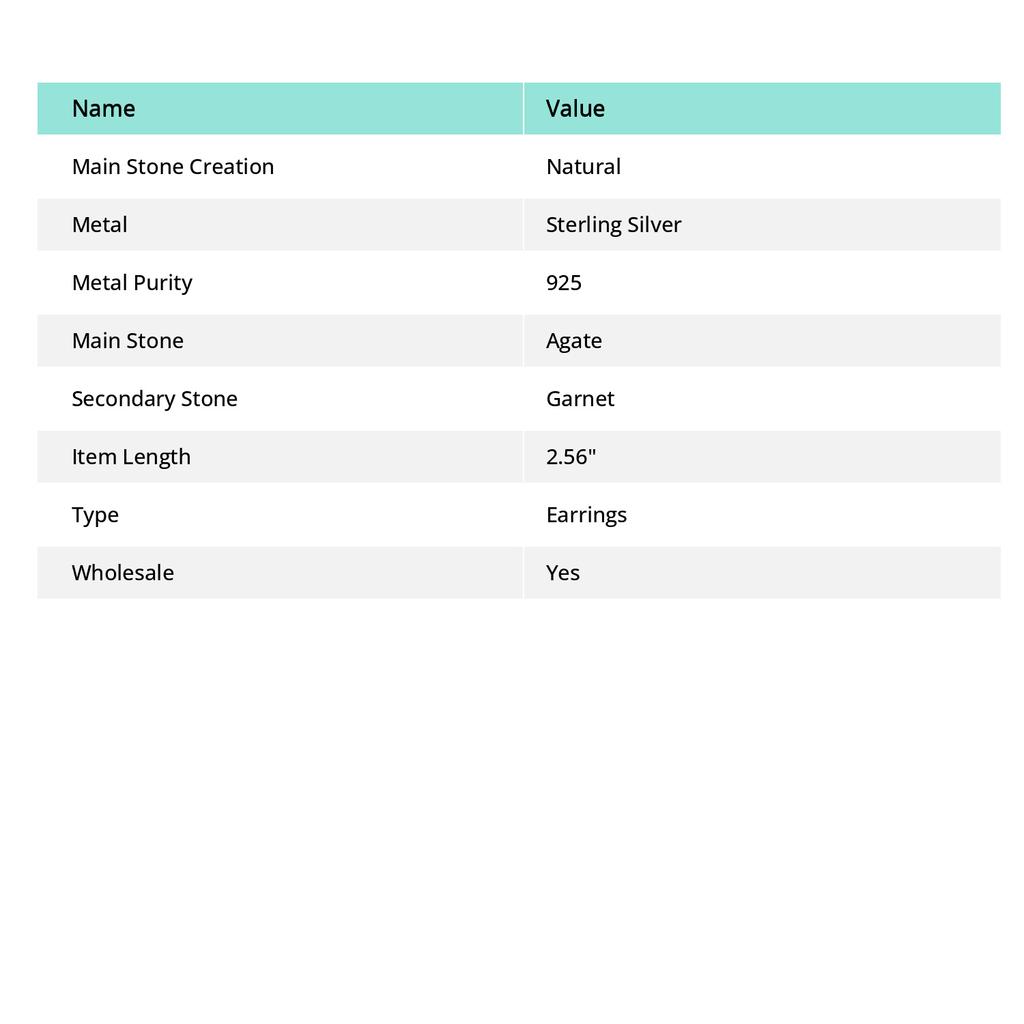 | Name | Value |
|---|---|
| Main Stone Creation | Natural |
| Metal | Sterling Silver |
| Metal Purity | 925 |
| Main Stone | Agate |
| Secondary Stone | Garnet |
| Item Length | 2.56" |
| Type | Earrings |
| Wholesale | Yes |